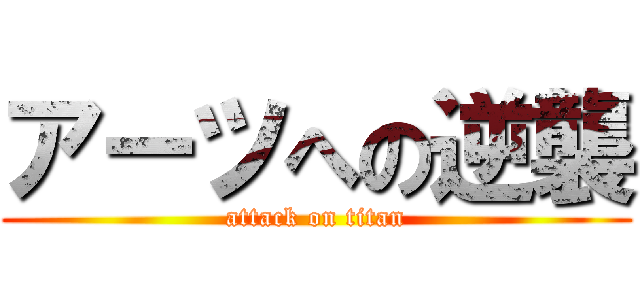 アーツへの逆襲
attack on titan